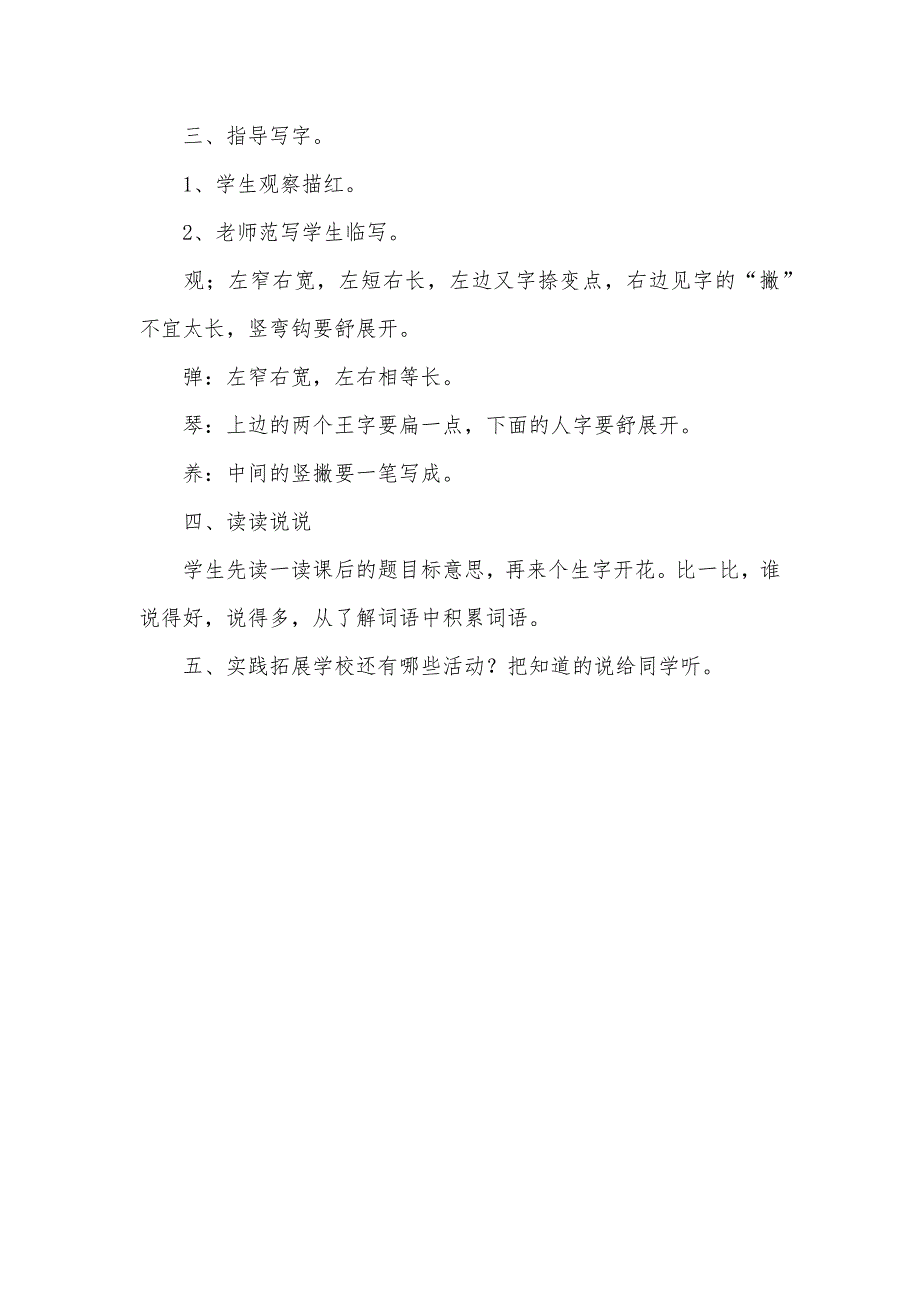 三、指导写字。

1、学生观察描红。

2、老师范写学生临写。

观；左窄右宽，左短右长，左边又字捺变点，右边见字的“撇”不宜太长，竖弯钩要舒展开。

弹：左窄右宽，左右相等长。

琴：上边的两个王字要扁一点，下面的人字要舒展开。

养：中间的竖撇要一笔写成。

四、读读说说

学生先读一读课后的题目标意思，再来个生字开花。比一比，谁说得好，说得多，从了解词语中积累词语。

五、实践拓展学校还有哪些活动？把知道的说给同学听。